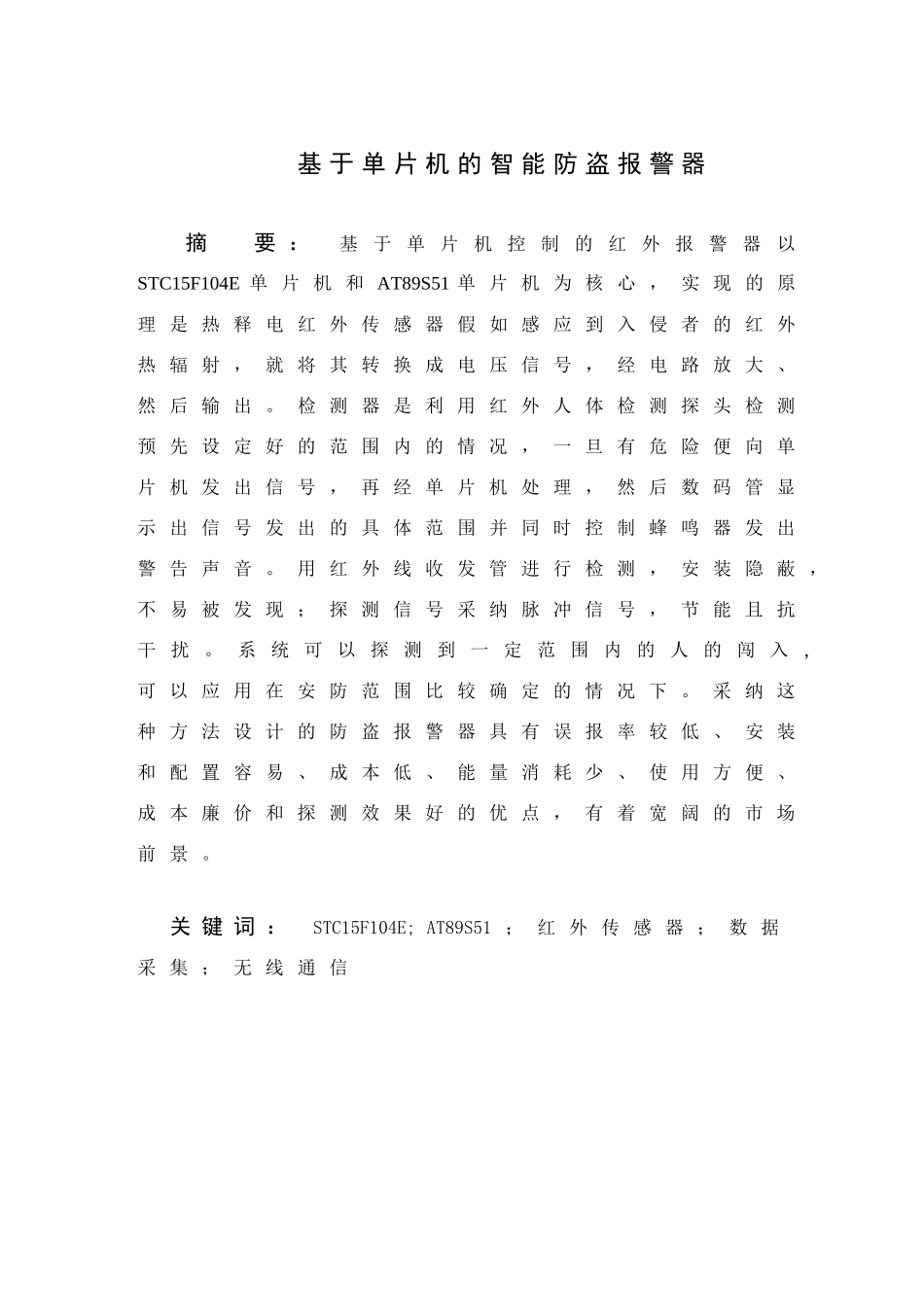 基于单片机的智能防盗报警器

摘　要：基于单片机控制的红外报警器以STC15F104E单片机和AT89S51单片机为核心，实现的原理是热释电红外传感器假如感应到入侵者的红外热辐射，就将其转换成电压信号，经电路放大、然后输出。检测器是利用红外人体检测探头检测预先设定好的范围内的情况，一旦有危险便向单片机发出信号，再经单片机处理，然后数码管显示出信号发出的具体范围并同时控制蜂鸣器发出警告声音。用红外线收发管进行检测，安装隐蔽，不易被发现；探测信号采纳脉冲信号，节能且抗干扰。系统可以探测到一定范围内的人的闯入，可以应用在安防范围比较确定的情况下。采纳这种方法设计的防盗报警器具有误报率较低、安装和配置容易、成本低、能量消耗少、使用方便、成本廉价和探测效果好的优点，有着宽阔的市场前景。

关键词：STC15F104E; AT89S51；红外传感器；数据采集；无线通信